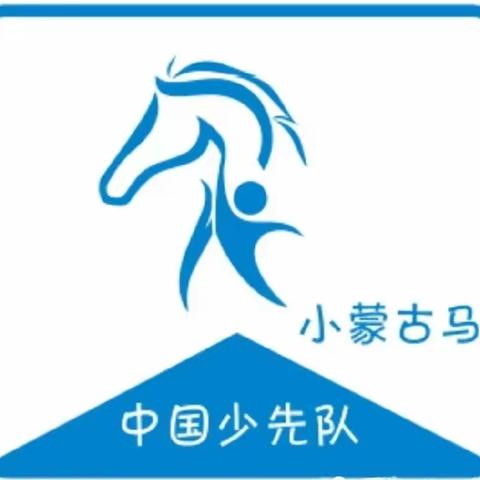 小蒙古马

中国少先队